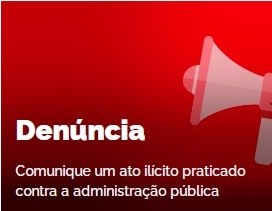 Denúncia

Comunique um ato ilícito praticado contra a administração pública